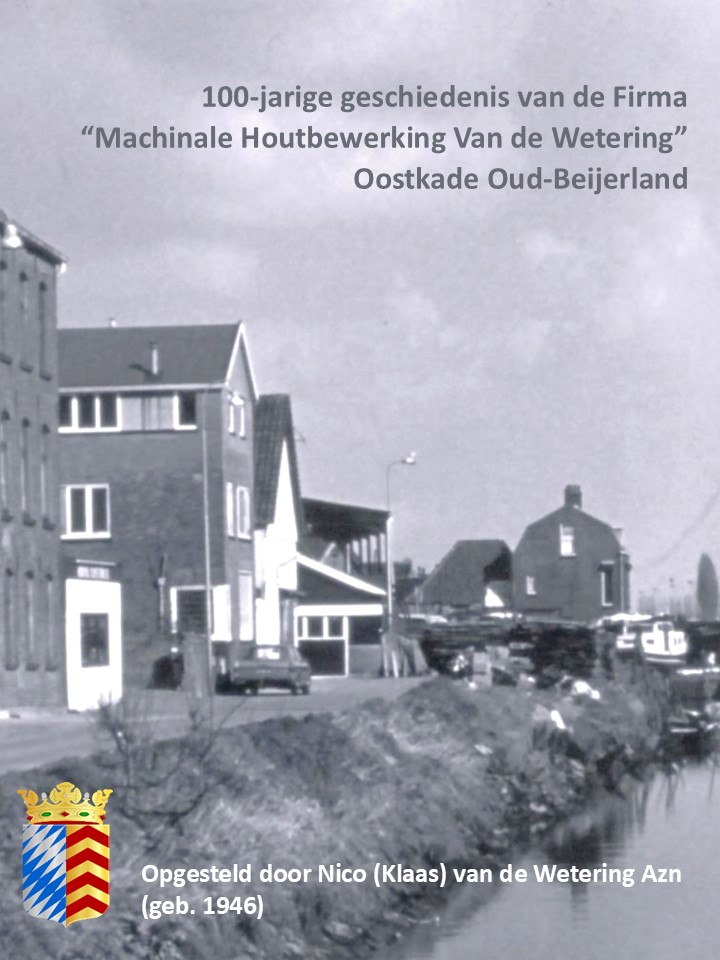 100-jarige geschiedenis van de Firma
"Machinale Houtbewerking Van de Wetering"
Oostkade Oud-Beijerland

Opgesteld door Nico (Klaas) van de Wetering Azn
(geb. 1946)